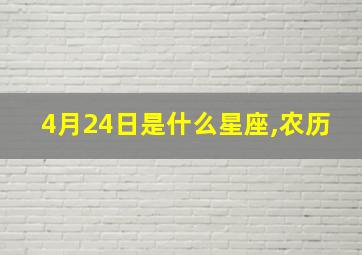 4月24日是什么星座,农历